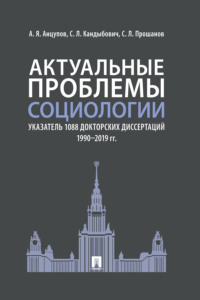 А. Я. Анцупов, С. Л. Кандыбович, С. Л. Прошанов

АКТУАЛЬНЫЕ ПРОБЛЕМЫ СОЦИОЛОГИИ

УКАЗАТЕЛЬ 1088 ДОКТОРСКИХ ДИССЕРТАЦИЙ
1990–2019 гг.